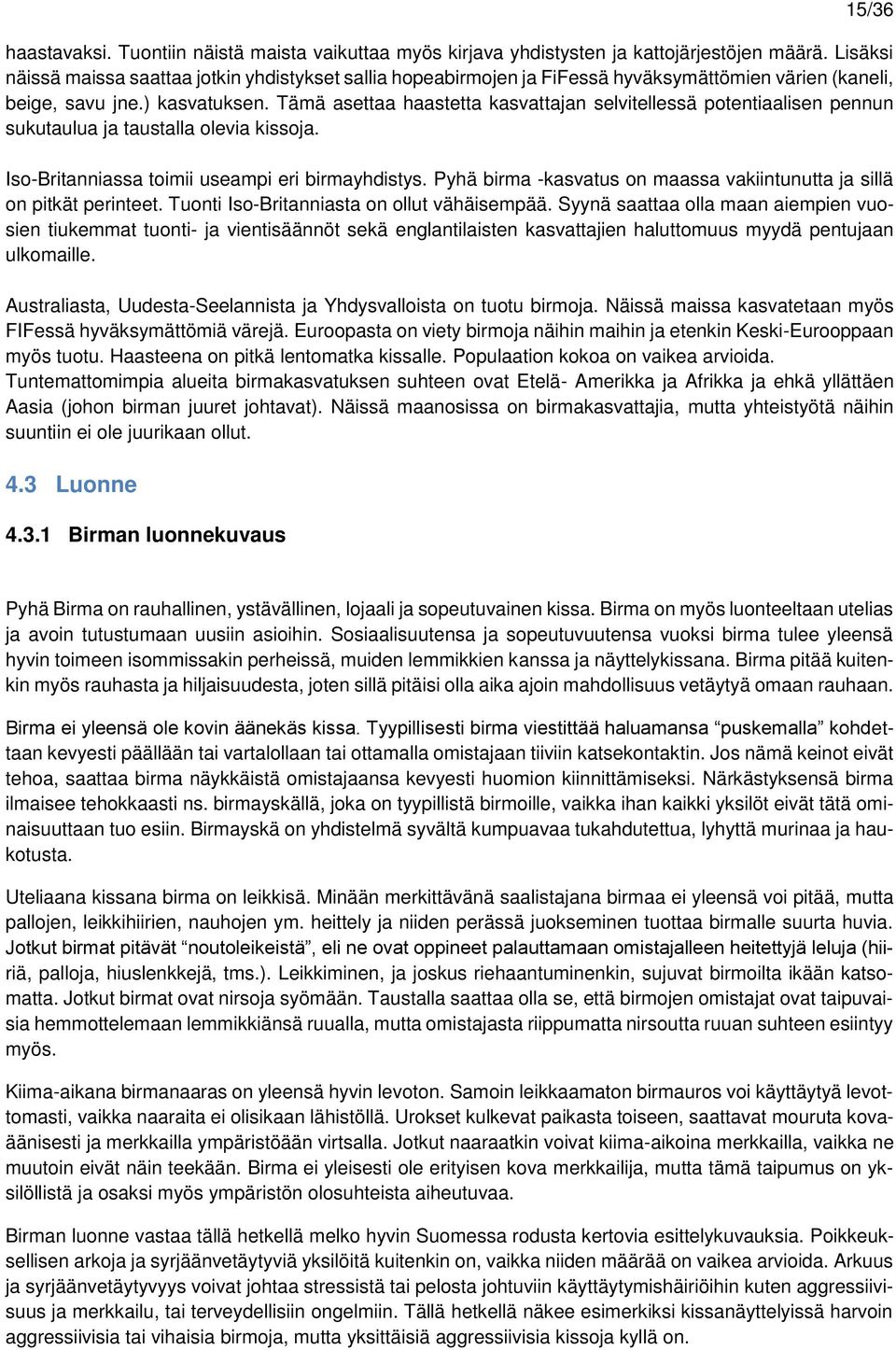 15/36

haastavaksi. Tuontiin näistä maista vaikuttaa myös kirjava yhdistysten ja kattojärjestöjen määrä. Lisäksi näissä maissa saattaa jotkin yhdistykset sallia hopeabirmojen ja FiFessä hyväksymättömien värien (kaneli, beige, savu jne.) kasvatuksen. Tämä asettaa haastetta kasvattajan selvitellessä potentiaalisen pennun sukutaulua ja taustalla olevia kissoja.

Iso-Britanniassa toimii useampi eri birmayhdistys. Pyhä birma -kasvatus on maassa vakiintunutta ja sillä on pitkät perinteet. Tuonti Iso-Britanniasta on ollut vähäisempää. Syynä saattaa olla maan aiempien vuosien tiukemmat tuonti- ja vientisäännöt sekä englantilaisten kasvattajien haluttomuus myydä pentujaan ulkomaille.

Australiasta, Uudesta-Seelannista ja Yhdysvalloista on tuotu birmoja. Näissä maissa kasvatetaan myös FIFessä hyväksymättömiä värejä. Euroopasta on viety birmoja näihin maihin ja etenkin Keski-Eurooppaan myös tuotu. Haasteena on pitkä lentomatka kissalle. Populaation kokoa on vaikea arvioida. Tuntemattomimpia alueita birmakasvatuksen suhteen ovat Etelä- Amerikka ja Afrikka ja ehkä yllättäen Aasia (johon birman juuret johtavat). Näissä maanosissa on birmakasvattajia, mutta yhteistyötä näihin suuntiin ei ole juurikaan ollut.

4.3 Luonne

4.3.1 Birman luonnekuvaus

Pyhä Birma on rauhallinen, ystävällinen, lojaali ja sopeutuvainen kissa. Birma on myös luonteeltaan utelias ja avoin tutustumaan uusiin asioihin. Sosiaalisuutensa ja sopeutuvuutensa vuoksi birma tulee yleensä hyvin toimeen isommissakin perheissä, muiden lemmikkien kanssa ja näyttelykissana. Birma pitää kuitenkin myös rauhasta ja hiljaisuudesta, joten sillä pitäisi olla aika ajoin mahdollisuus vetäytyä omaan rauhaan.

Birma ei yleensä ole kovin äänekäs kissa. Tyypillisesti birma viestittää haluamansa “puskemalla” kohdettaan kevyesti päällään tai vartalollaan tai ottamalla omistajaan tiiviin katsekontaktin. Jos nämä keinot eivät tehoa, saattaa birma näykkäistä omistajaansa kevyesti huomion kiinnittämiseksi. Närkästyksensä birma ilmaisee tehokkaasti ns. birmayskällä, joka on tyypillistä birmoille, vaikka ihan kaikki yksilöt eivät tätä ominaisuuttaan tuo esiin. Birmayskä on yhdistelmä syvältä kumpuavaa tukahdutettua, lyhyttä murinaa ja haukotusta.

Uteliaana kissana birma on leikkisä. Minään merkittävänä saalistajana birmaa ei yleensä voi pitää, mutta pallojen, leikkihiirien, nauhojen ym. heittely ja niiden perässä juokseminen tuottaa birmalle suurta huvia. Jotkut birmat pitävät “noutoleikeistä”, eli ne ovat oppineet palauttamaan omistajalleen heitettyjä leluja (hiiriä, palloja, hiuslenkkejä, tms.). Leikkiminen, ja joskus riehaantuminenkin, sujuvat birmoilta ikään katsomatta. Jotkut birmat ovat nirsoja syömään. Taustalla saattaa olla se, että birmojen omistajat ovat taipuvaisia hemmottelemaan lemmikkiänsä ruualla, mutta omistajasta riippumatta nirsoutta ruuan suhteen esiintyy myös.

Kiima-aikana birmanaaras on yleensä hyvin levoton. Samoin leikkaamaton birmauros voi käyttäytyä levottomasti, vaikka naaraita ei olisikaan lähistöllä. Urokset kulkevat paikasta toiseen, saattavat mouruta kovaäänisesti ja merkkailla ympäristöään virtsalla. Jotkut naaraatkin voivat kiima-aikoina merkkailla, vaikka ne muutoin eivät näin teekään. Birma ei yleisesti ole erityisen kova merkkailija, mutta tämä taipumus on yksilöllistä ja osaksi myös ympäristön olosuhteista aiheutuvaa.

Birman luonne vastaa tällä hetkellä melko hyvin Suomessa rodusta kertovia esittelykuvauksia. Poikkeuksellisen arkoja ja syrjäänvetäytyviä yksilöitä kuitenkin on, vaikka niiden määrää on vaikea arvioida. Arkuus ja syrjäänvetäytyvyys voivat johtaa stressistä tai pelosta johtuviin käyttäytymishäiriöihin kuten aggressiivisuus ja merkkailu, tai terveydellisiin ongelmiin. Tällä hetkellä näkee esimerkiksi kissanäyttelyissä harvoin aggressiivisia tai vihaisia birmoja, mutta yksittäisiä aggressiivisia kissoja kyllä on.